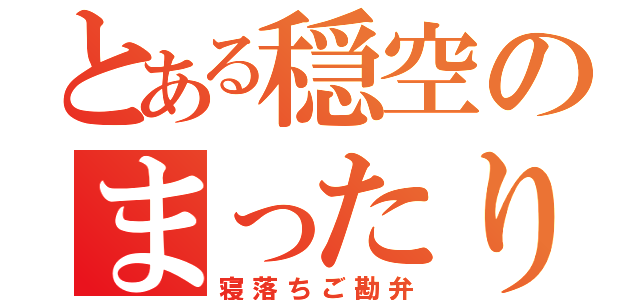 とある穏空の
まったり
寝落ちご勘弁